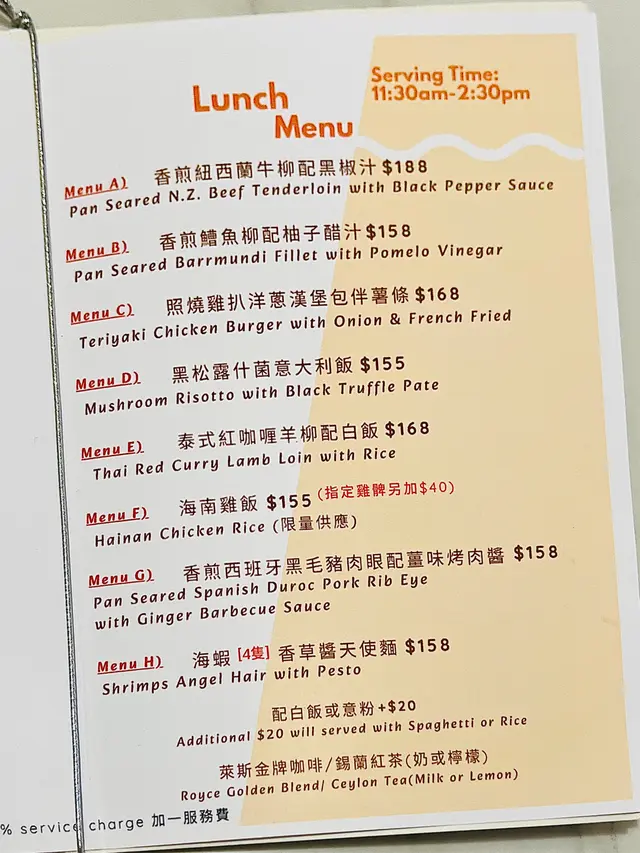 Lunch Menu

Serving Time: 11:30am-2:30pm

Menu A) 香煎紐西蘭牛柳配黑椒汁 $188
Pan Seared N.Z. Beef Tenderloin with Black Pepper Sauce

Menu B) 香煎鱸魚柳配柚子醋汁 $158
Pan Seared Barrmundi Fillet with Pomelo Vinegar

Menu C) 照燒雞扒洋蔥漢堡包伴薯條 $168
Teriyaki Chicken Burger with Onion & French Fried

Menu D) 黑松露什菌意大利飯 $155
Mushroom Risotto with Black Truffle Pate

Menu E) 泰式紅咖喱羊柳配白飯 $168
Thai Red Curry Lamb Loin with Rice

Menu F) 海南雞飯 $155 (指定雞髀另加$40)
Hainan Chicken Rice (限量供應)

Menu G) 香煎西班牙黑毛豬肉眼配薑味烤肉醬 $158
Pan Seared Spanish Duroc Pork Rib Eye with Ginger Barbecue Sauce

Menu H) 海蝦 [4隻] 香草醬天使麵 $158
Shrimps Angel Hair with Pesto

配白飯或意粉+$20
Additional $20 will served with Spaghetti or Rice

萊斯金牌咖啡/錫蘭紅茶(奶或檸檬)
Royce Golden Blend/ Ceylon Tea(Milk or Lemon)

% service charge 加一服務費